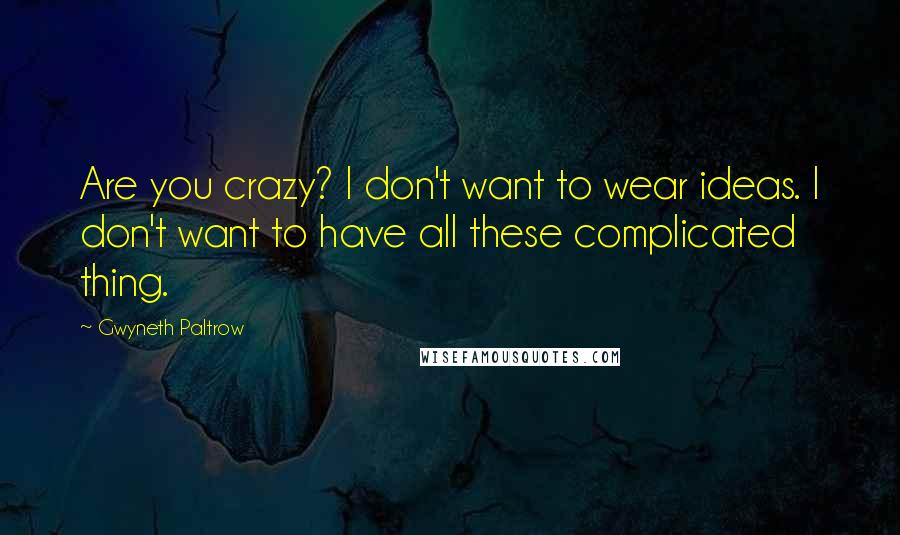 Are you crazy? I don't want to wear ideas. I don't want to have all these complicated thing.

~ Gwyneth Paltrow

WISEFAMOUSQUOTES.COM